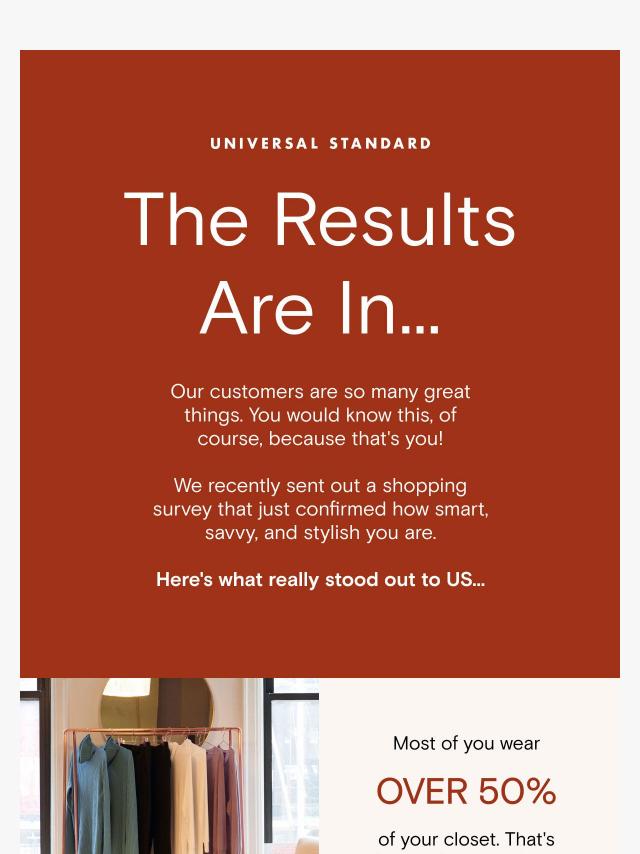 UNIVERSAL STANDARD

The Results Are In...

Our customers are so many great things. You would know this, of course, because that's you!

We recently sent out a shopping survey that just confirmed how smart, savvy, and stylish you are.

Here's what really stood out to US...

Most of you wear

OVER 50%

of your closet. That's